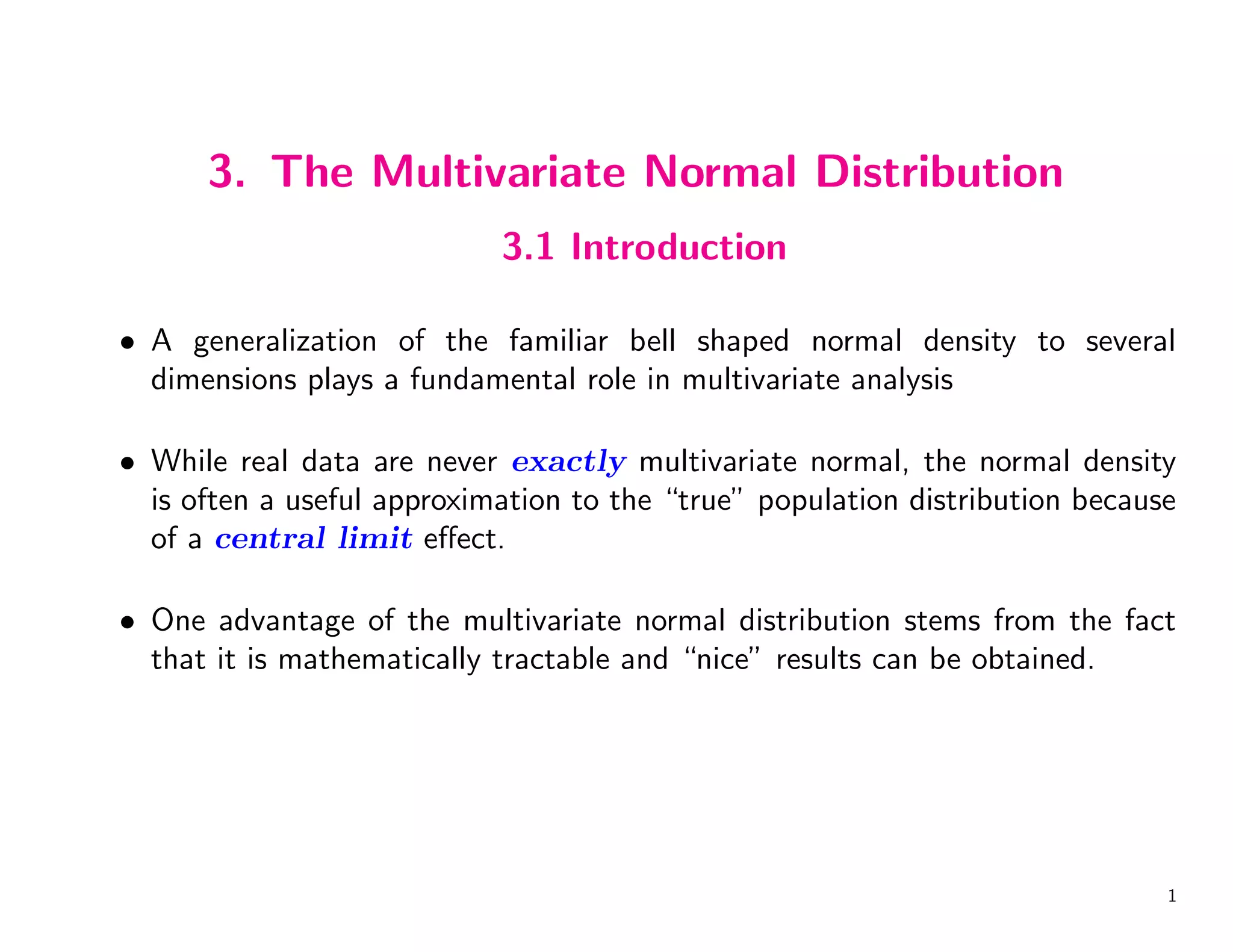 3. The Multivariate Normal Distribution

3.1 Introduction

• A generalization of the familiar bell shaped normal density to several dimensions plays a fundamental role in multivariate analysis

• While real data are never exactly multivariate normal, the normal density is often a useful approximation to the "true" population distribution because of a central limit effect.

• One advantage of the multivariate normal distribution stems from the fact that it is mathematically tractable and "nice" results can be obtained.

1